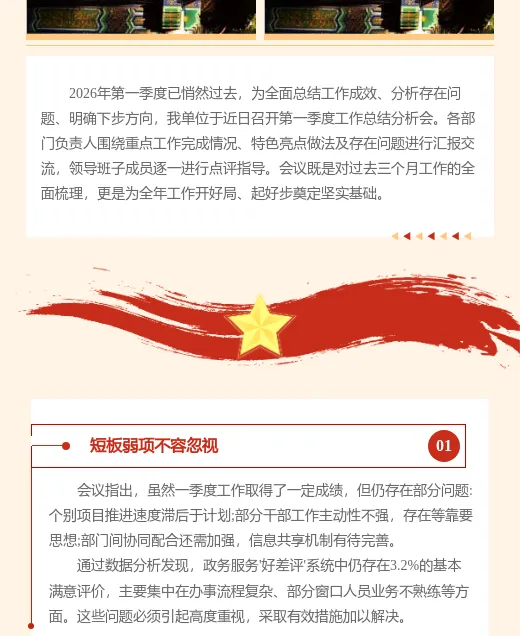 2026年第一季度已悄然过去，为全面总结工作成效、分析存在问题、明确下步方向，我单位于近日召开第一季度工作总结分析会。各部门负责人围绕重点工作完成情况、特色亮点做法及存在问题进行汇报交流，领导班子成员逐一进行点评指导。会议既是对过去三个月工作的全面梳理，更是为全年工作开好局、起好步奠定坚实基础。

短板弱项不容忽视

01

会议指出，虽然一季度工作取得了一定成绩，但仍存在部分问题:个别项目推进速度滞后于计划;部分干部工作主动性不强，存在等靠要思想;部门间协同配合还需加强，信息共享机制有待完善。

通过数据分析发现，政务服务'好差评'系统中仍存在3.2%的基本满意评价，主要集中在办事流程复杂、部分窗口人员业务不熟练等方面。这些问题必须引起高度重视，采取有效措施加以解决。